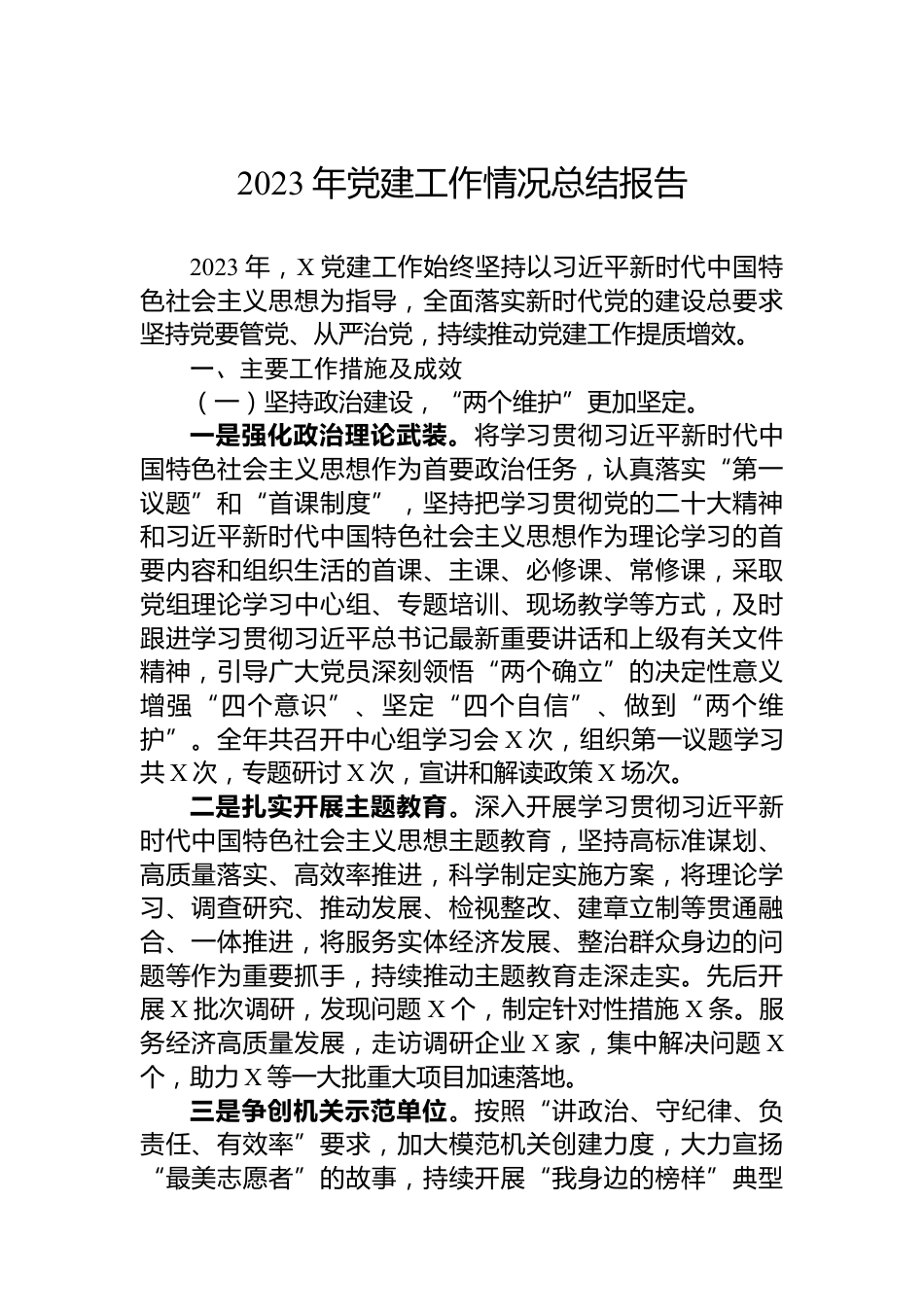 2023 年党建工作情况总结报告

2023 年，X 党建工作始终坚持以习近平新时代中国特色社会主义思想为指导，全面落实新时代党的建设总要求坚持党要管党、从严治党，持续推动党建工作提质增效。

一、主要工作措施及成效

（一）坚持政治建设，“两个维护”更加坚定。

一是强化政治理论武装。将学习贯彻习近平新时代中国特色社会主义思想作为首要政治任务，认真落实“第一议题”和“首课制度”，坚持把学习贯彻党的二十大精神和习近平新时代中国特色社会主义思想作为理论学习的首要内容和组织生活的首课、主课、必修课、常修课，采取党组理论学习中心组、专题培训、现场教学等方式，及时跟进学习贯彻习近平总书记最新重要讲话和上级有关文件精神，引导广大党员深刻领悟“两个确立”的决定性意义增强“四个意识”、坚定“四个自信”、做到“两个维护”。全年共召开中心组学习会 X 次，组织第一议题学习共 X 次，专题研讨 X 次，宣讲和解读政策 X 场次。

二是扎实开展主题教育。深入开展学习贯彻习近平新时代中国特色社会主义思想主题教育，坚持高标准谋划、高质量落实、高效率推进，科学制定实施方案，将理论学习、调查研究、推动发展、检视整改、建章立制等贯通融合、一体推进，将服务实体经济发展、整治群众身边的问题等作为重要抓手，持续推动主题教育走深走实。先后开展 X 批次调研，发现问题 X 个，制定针对性措施 X 条。服务经济高质量发展，走访调研企业 X 家，集中解决问题 X 个，助力 X 等一大批重大项目加速落地。

三是争创机关示范单位。按照“讲政治、守纪律、负责任、有效率”要求，加大模范机关创建力度，大力宣扬“最美志愿者”的故事，持续开展“我身边的榜样”典型